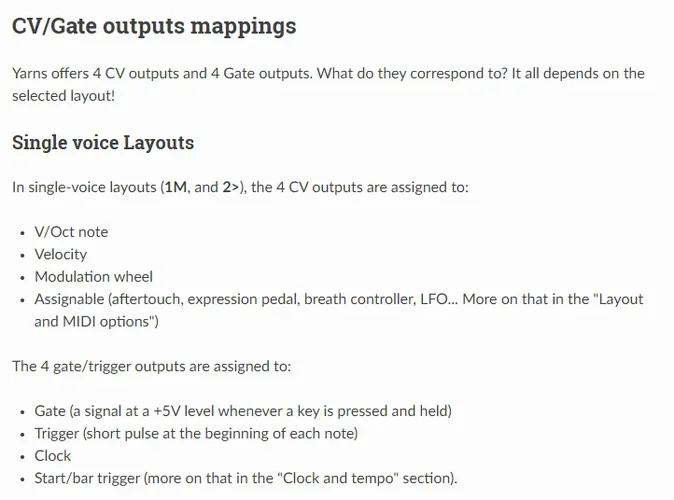 CV/Gate outputs mappings

Yarns offers 4 CV outputs and 4 Gate outputs. What do they correspond to? It all depends on the selected layout!

Single voice Layouts

In single-voice layouts (1M, and 2>), the 4 CV outputs are assigned to:

• V/Oct note
• Velocity
• Modulation wheel
• Assignable (aftertouch, expression pedal, breath controller, LFO... More on that in the "Layout and MIDI options")

The 4 gate/trigger outputs are assigned to:

• Gate (a signal at a +5V level whenever a key is pressed and held)
• Trigger (short pulse at the beginning of each note)
• Clock
• Start/bar trigger (more on that in the "Clock and tempo" section).